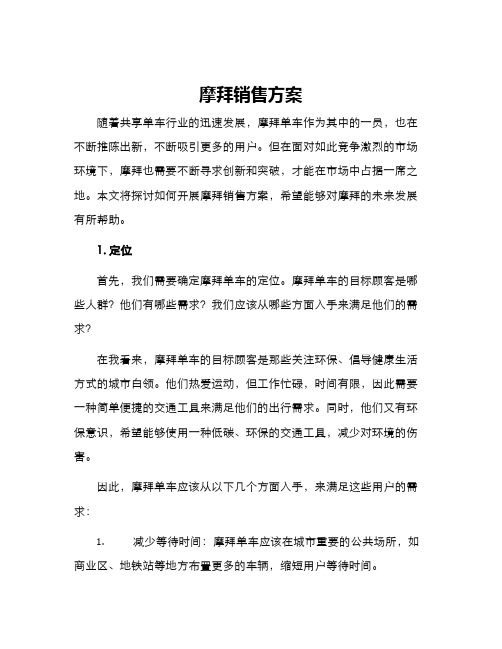 摩拜销售方案

随着共享单车行业的迅速发展，摩拜单车作为其中的一员，也在不断推陈出新，不断吸引更多的用户。但在面对如此竞争激烈的市场环境下，摩拜也需要不断寻求创新和突破，才能在市场中占据一席之地。本文将探讨如何开展摩拜销售方案，希望能够对摩拜的未来发展有所帮助。

1. 定位

首先，我们需要确定摩拜单车的定位。摩拜单车的目标顾客是哪些人群？他们有哪些需求？我们应该从哪些方面入手来满足他们的需求？

在我看来，摩拜单车的目标顾客是那些关注环保、倡导健康生活方式的城市白领。他们热爱运动，但工作忙碌，时间有限，因此需要一种简单便捷的交通工具来满足他们的出行需求。同时，他们又有环保意识，希望能够使用一种低碳、环保的交通工具，减少对环境的伤害。

因此，摩拜单车应该从以下几个方面入手，来满足这些用户的需求：

1. 减少等待时间：摩拜单车应该在城市重要的公共场所，如商业区、地铁站等地方布置更多的车辆，缩短用户等待时间。